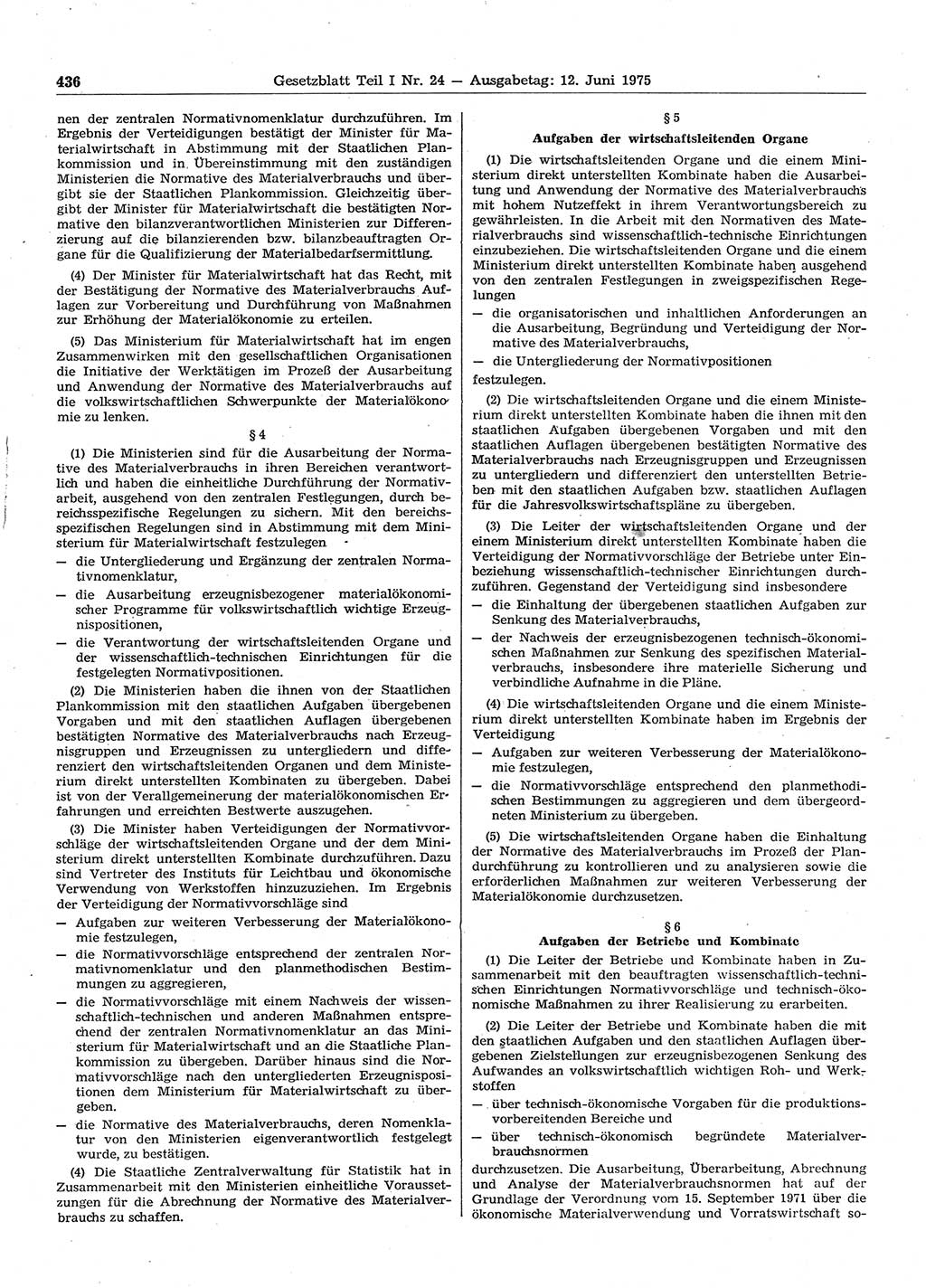 436 Gesetzblatt Teil I Nr. 24 — Ausgabetag: 12. Juni 1975

nen der zentralen Normativnomenklatur durchzuführen. Im Ergebnis der Verteidigungen bestätigt der Minister für Materialwirtschaft in Abstimmung mit der Staatlichen Plankommission und in Übereinstimmung mit den zuständigen Ministerien die Normative des Materialverbrauchs und übergibt sie der Staatlichen Plankommission. Gleichzeitig übergibt der Minister für Materialwirtschaft die bestätigten Normative den bilanzverantwortlichen Ministerien zur Differenzierung auf die bilanzierenden bzw. bilanzbeauftragten Organe für die Qualifizierung der Materialbedarfsermittlung.

(4) Der Minister für Materialwirtschaft hat das Recht, mit der Bestätigung der Normative des Materialverbrauchs Auflagen zur Vorbereitung und Durchführung von Maßnahmen zur Erhöhung der Materialökonomie zu erteilen.

(5) Das Ministerium für Materialwirtschaft hat im engen Zusammenwirken mit den gesellschaftlichen Organisationen die Initiative der Werktätigen im Prozeß der Ausarbeitung und Anwendung der Normative des Materialverbrauchs auf die volkswirtschaftlichen Schwerpunkte der Materialökonomie zu lenken.

§ 4

(1) Die Ministerien sind für die Ausarbeitung der Normative des Materialverbrauchs in ihren Bereichen verantwortlich und haben die einheitliche Durchführung der Normativarbeit, ausgehend von den zentralen Festlegungen, durch bereichsspezifische Regelungen zu sichern. Mit den bereichsspezifischen Regelungen sind in Abstimmung mit dem Ministerium für Materialwirtschaft festzulegen

— die Untergliederung und Ergänzung der zentralen Normativnomenklatur,

— die Ausarbeitung erzeugnisbezogener materialökonomischer Programme für volkswirtschaftlich wichtige Erzeugnispositionen,

— die Verantwortung der wirtschaftsleitenden Organe und der wissenschaftlich-technischen Einrichtungen für die festgelegten Normativpositionen.

(2) Die Ministerien haben die ihnen von der Staatlichen Plankommission mit den staatlichen Aufgaben übergebenen Vorgaben und mit den staatlichen Auflagen übergebenen bestätigten Normative des Materialverbrauchs nach Erzeugnisgruppen und Erzeugnissen zu untergliedern und differenziert den wirtschaftsleitenden Organen und dem Ministerium direkt unterstellten Kombinaten zu übergeben. Dabei ist von der Verallgemeinerung der materialökonomischen Erfahrungen und erreichten Bestwerte auszugehen.

(3) Die Minister haben Verteidigungen der Normativvorschläge der wirtschaftsleitenden Organe und der dem Ministerium direkt unterstellten Kombinate durchzuführen. Dazu sind Vertreter des Instituts für Leichtbau und ökonomische Verwendung von Werkstoffen hinzuzuziehen. Im Ergebnis der Verteidigung der Normativvorschläge sind

— Aufgaben zur weiteren Verbesserung der Materialökonomie festzulegen,

— die Normativvorschläge entsprechend der zentralen Normativnomenklatur und den planmethodischen Bestimmungen zu aggregieren,

— die Normativvorschläge mit einem Nachweis der wissenschaftlich-technischen und anderen Maßnahmen entsprechend der zentralen Normativnomenklatur an das Ministerium für Materialwirtschaft und an die Staatliche Plankommission zu übergeben. Darüber hinaus sind die Normativvorschläge nach den untergliederten Erzeugnispositionen dem Ministerium für Materialwirtschaft zu übergeben.

— die Normative des Materialverbrauchs, deren Nomenklatur von den Ministerien eigenverantwortlich festgelegt wurde, zu bestätigen.

(4) Die Staatliche Zentralverwaltung für Statistik hat in Zusammenarbeit mit den Ministerien einheitliche Voraussetzungen für die Abrechnung der Normative des Materialverbrauchs zu schaffen.

§ 5
Aufgaben der wirtschaftsleitenden Organe

(1) Die wirtschaftsleitenden Organe und die einem Ministerium direkt unterstellten Kombinate haben die Ausarbeitung und Anwendung der Normative des Materialverbrauchs mit hohem Nutzeffekt in ihrem Verantwortungsbereich zu gewährleisten. In die Arbeit mit den Normativen des Materialverbrauchs sind wissenschaftlich-technische Einrichtungen einzubeziehen. Die wirtschaftsleitenden Organe und die einem Ministerium direkt unterstellten Kombinate haben ausgehend von den zentralen Festlegungen in zweigspezifischen Regelungen

— die organisatorischen und inhaltlichen Anforderungen an die Ausarbeitung, Begründung und Verteidigung der Normative des Materialverbrauchs,

— die Untergliederung der Normativpositionen

festzulegen.

(2) Die wirtschaftsleitenden Organe und die einem Ministerium direkt unterstellten Kombinate haben die ihnen mit den staatlichen Aufgaben übergebenen Vorgaben und mit den staatlichen Auflagen übergebenen bestätigten Normative des Materialverbrauchs nach Erzeugnisgruppen und Erzeugnissen zu untergliedern und differenziert den unterstellten Betrieben mit den staatlichen Aufgaben bzw. staatlichen Auflagen für die Jahresvolkswirtschaftspläne zu übergeben.

(3) Die Leiter der wirtschaftsleitenden Organe und der einem Ministerium direkt unterstellten Kombinate haben die Verteidigung der Normativvorschläge der Betriebe unter Einbeziehung wissenschaftlich-technischer Einrichtungen durchzuführen. Gegenstand der Verteidigung sind insbesondere

— die Einhaltung der übergebenen staatlichen Aufgaben zur Senkung des Materialverbrauchs,

— der Nachweis der erzeugnisbezogenen technisch-ökonomischen Maßnahmen zur Senkung des spezifischen Materialverbrauchs, insbesondere ihre materielle Sicherung und verbindliche Aufnahme in die Pläne.

(4) Die wirtschaftsleitenden Organe und die einem Ministerium direkt unterstellten Kombinate haben im Ergebnis der Verteidigung

— Aufgaben zur weiteren Verbesserung der Materialökonomie festzulegen,

— die Normativvorschläge entsprechend den planmethodischen Bestimmungen zu aggregieren und dem übergeordneten Ministerium zu übergeben.

(5) Die wirtschaftsleitenden Organe haben die Einhaltung der Normative des Materialverbrauchs im Prozeß der Plandurchführung zu kontrollieren und zu analysieren sowie die erforderlichen Maßnahmen zur weiteren Verbesserung der Materialökonomie durchzusetzen.

§ 6
Aufgaben der Betriebe und Kombinate

(1) Die Leiter der Betriebe und Kombinate haben in Zusammenarbeit mit den beauftragten wissenschaftlich-technischen Einrichtungen Normativvorschläge und technisch-ökonomische Maßnahmen zu ihrer Realisierung zu erarbeiten.

(2) Die Leiter der Betriebe und Kombinate haben die mit den staatlichen Aufgaben und den staatlichen Auflagen übergebenen Zielstellungen zur erzeugnisbezogenen Senkung des Aufwandes an volkswirtschaftlich wichtigen Roh- und Werkstoffen

— über technisch-ökonomische Vorgaben für die produktionsvorbereitenden Bereiche und

— über technisch-ökonomisch begründete Materialverbrauchsnormen

durchzusetzen. Die Ausarbeitung, Überarbeitung, Abrechnung und Analyse der Materialverbrauchsnormen hat auf der Grundlage der Verordnung vom 15. September 1971 über die ökonomische Materialverwendung und Vorratswirtschaft so-